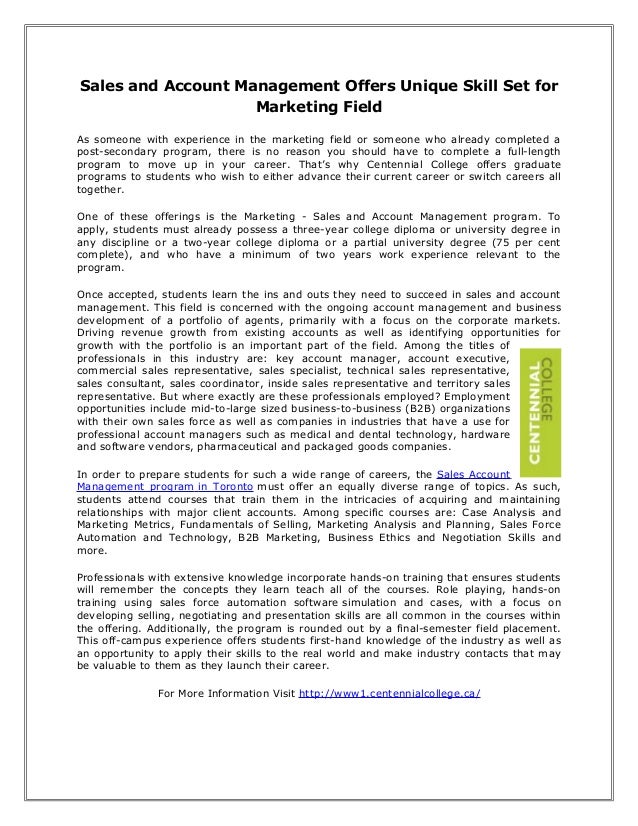 Sales and Account Management Offers Unique Skill Set for Marketing Field

As someone with experience in the marketing field or someone who already completed a post-secondary program, there is no reason you should have to complete a full-length program to move up in your career. That's why Centennial College offers graduate programs to students who wish to either advance their current career or switch careers all together.

One of these offerings is the Marketing - Sales and Account Management program. To apply, students must already possess a three-year college diploma or university degree in any discipline or a two-year college diploma or a partial university degree (75 per cent complete), and who have a minimum of two years work experience relevant to the program.

Once accepted, students learn the ins and outs they need to succeed in sales and account management. This field is concerned with the ongoing account management and business development of a portfolio of agents, primarily with a focus on the corporate markets. Driving revenue growth from existing accounts as well as identifying opportunities for growth with the portfolio is an important part of the field. Among the titles of professionals in this industry are: key account manager, account executive, commercial sales representative, sales specialist, technical sales representative, sales consultant, sales coordinator, inside sales representative and territory sales representative. But where exactly are these professionals employed? Employment opportunities include mid-to-large sized business-to-business (B2B) organizations with their own sales force as well as companies in industries that have a use for professional account managers such as medical and dental technology, hardware and software vendors, pharmaceutical and packaged goods companies.

CENTENNIAL COLLEGE

In order to prepare students for such a wide range of careers, the Sales Account Management program in Toronto must offer an equally diverse range of topics. As such, students attend courses that train them in the intricacies of acquiring and maintaining relationships with major client accounts. Among specific courses are: Case Analysis and Marketing Metrics, Fundamentals of Selling, Marketing Analysis and Planning, Sales Force Automation and Technology, B2B Marketing, Business Ethics and Negotiation Skills and more.

Professionals with extensive knowledge incorporate hands-on training that ensures students will remember the concepts they learn teach all of the courses. Role playing, hands-on training using sales force automation software simulation and cases, with a focus on developing selling, negotiating and presentation skills are all common in the courses within the offering. Additionally, the program is rounded out by a final-semester field placement. This off-campus experience offers students first-hand knowledge of the industry as well as an opportunity to apply their skills to the real world and make industry contacts that may be valuable to them as they launch their career.

For More Information Visit http://www1.centennialcollege.ca/